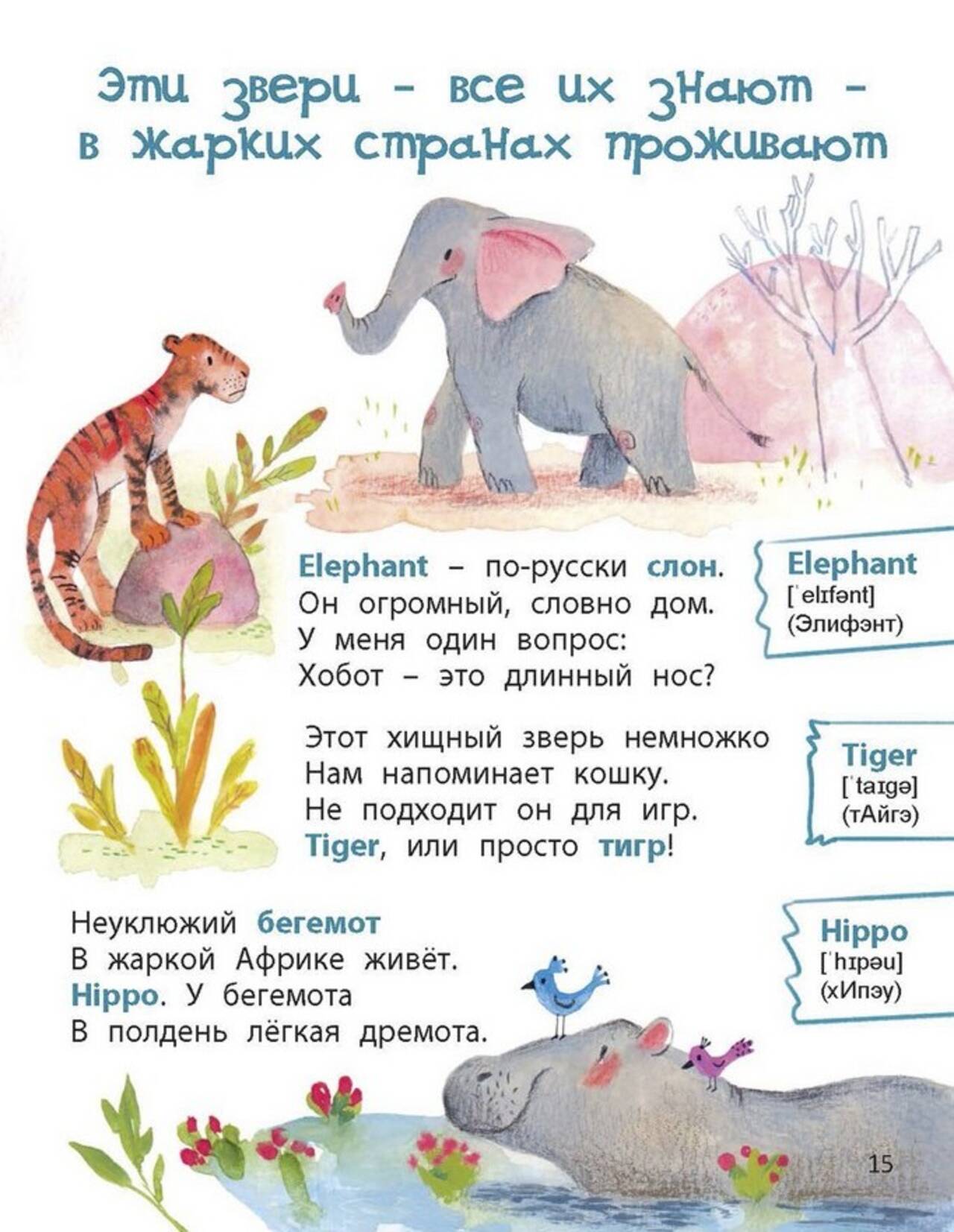 Эти звери - все их знают -
в жарких странах проживают

Elephant – по-русски слон.
Он огромный, словно дом.
У меня один вопрос:
Хобот – это длинный нос?

Elephant
[ˈelɪfənt]
(Элифэнт)

Этот хищный зверь немножко
Нам напоминает кошку.
Не подходит он для игр.
Tiger, или просто тигр!

Tiger
[ˈtaɪgə]
(тАйгэ)

Неуклюжий бегемот
В жаркой Африке живёт.
Hippo. У бегемота
В полдень лёгкая дремота.

Hippo
[ˈhɪpəu]
(хИпэу)

15